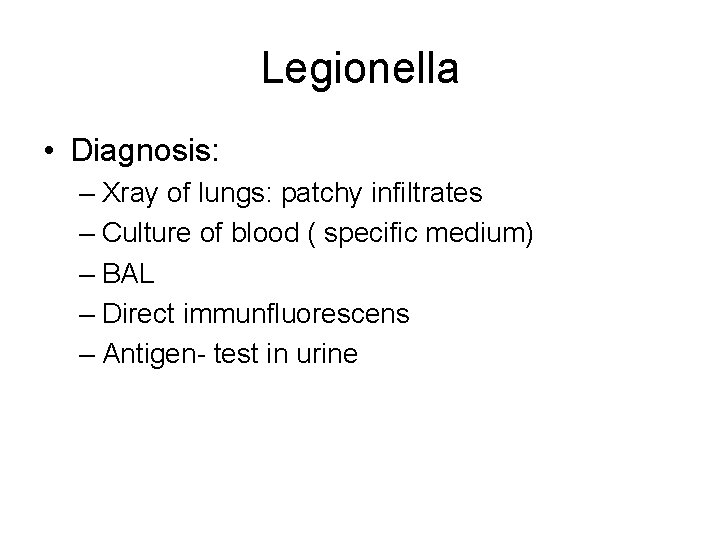 Legionella

• Diagnosis:
– Xray of lungs: patchy infiltrates
– Culture of blood ( specific medium)
– BAL
– Direct immunfluorescens
– Antigen- test in urine